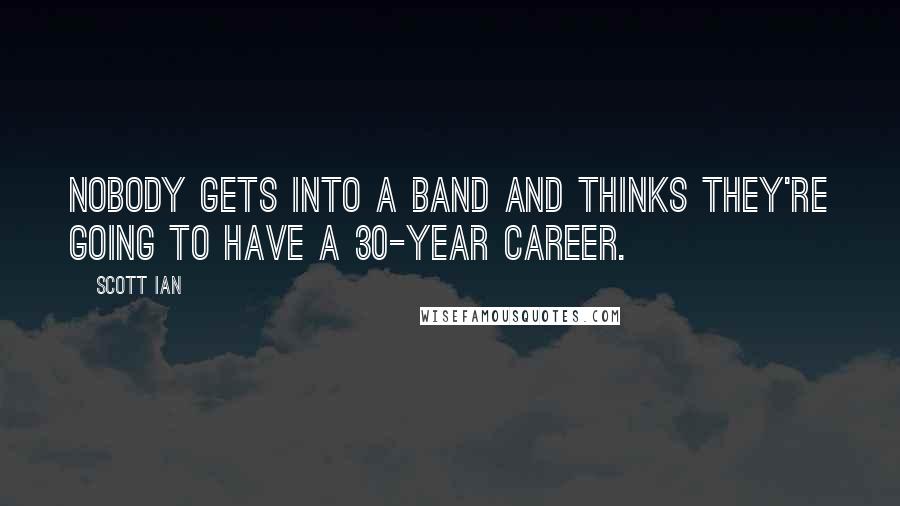 NOBODY GETS INTO A BAND AND THINKS THEY'RE GOING TO HAVE A 30-YEAR CAREER.

SCOTT IAN

WISEFAMOUSQUOTES.COM